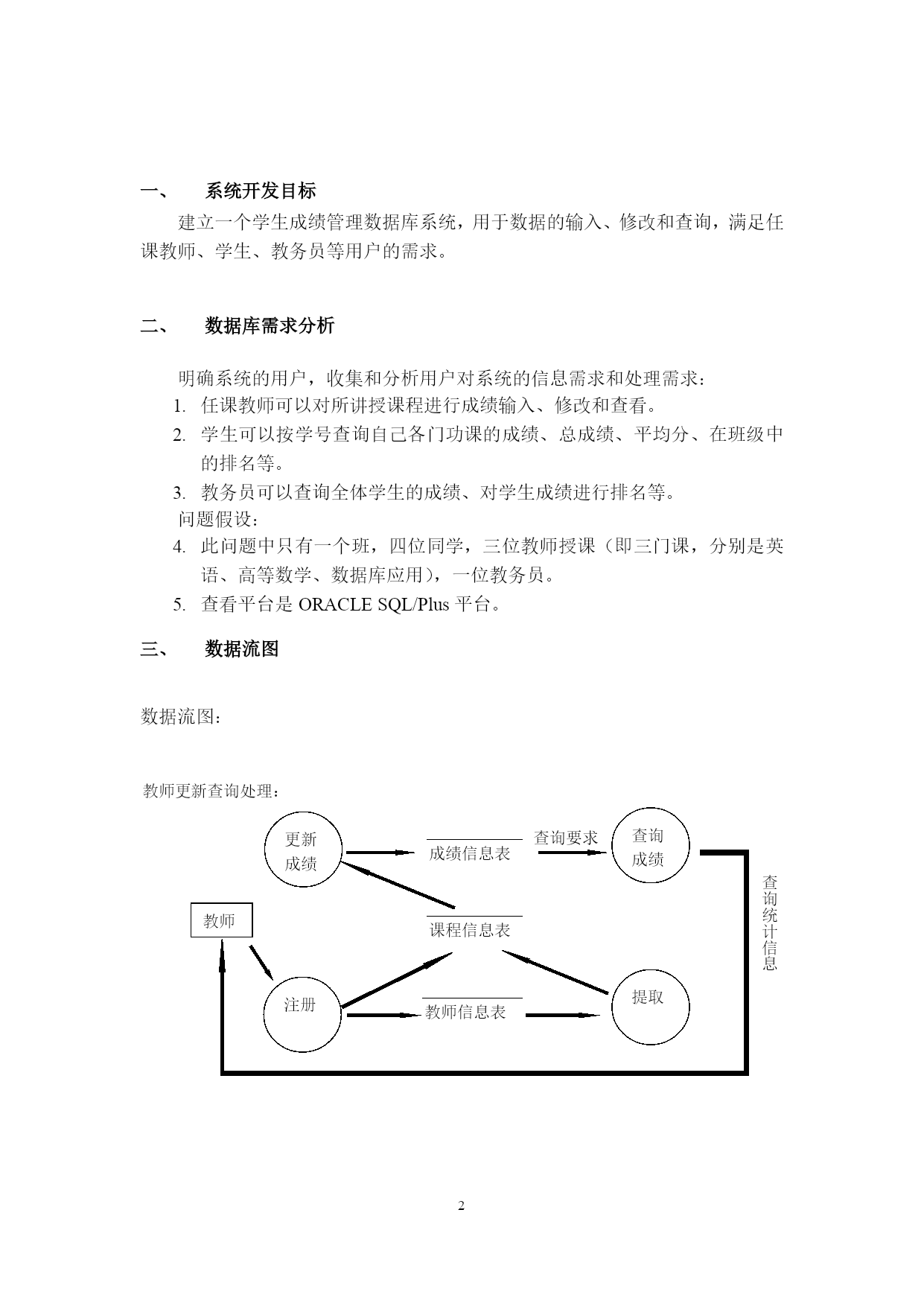 一、 系统开发目标

建立一个学生成绩管理数据库系统，用于数据的输入、修改和查询，满足任课教师、学生、教务员等用户的需求。

二、 数据库需求分析

明确系统的用户，收集和分析用户对系统的信息需求和处理需求：

1. 任课教师可以对所讲授课程进行成绩输入、修改和查看。
2. 学生可以按学号查询自己各门功课的成绩、总成绩、平均分、在班级中的排名等。
3. 教务员可以查询全体学生的成绩、对学生成绩进行排名等。

问题假设：

4. 此问题中只有一个班，四位同学，三位教师授课（即三门课，分别是英语、高等数学、数据库应用），一位教务员。
5. 查看平台是 ORACLE SQL/Plus 平台。

三、 数据流图

数据流图：

教师更新查询处理：

更新成绩

成绩信息表

查询要求

查询成绩

查询统计信息

教师

课程信息表

注册

教师信息表

提取

2